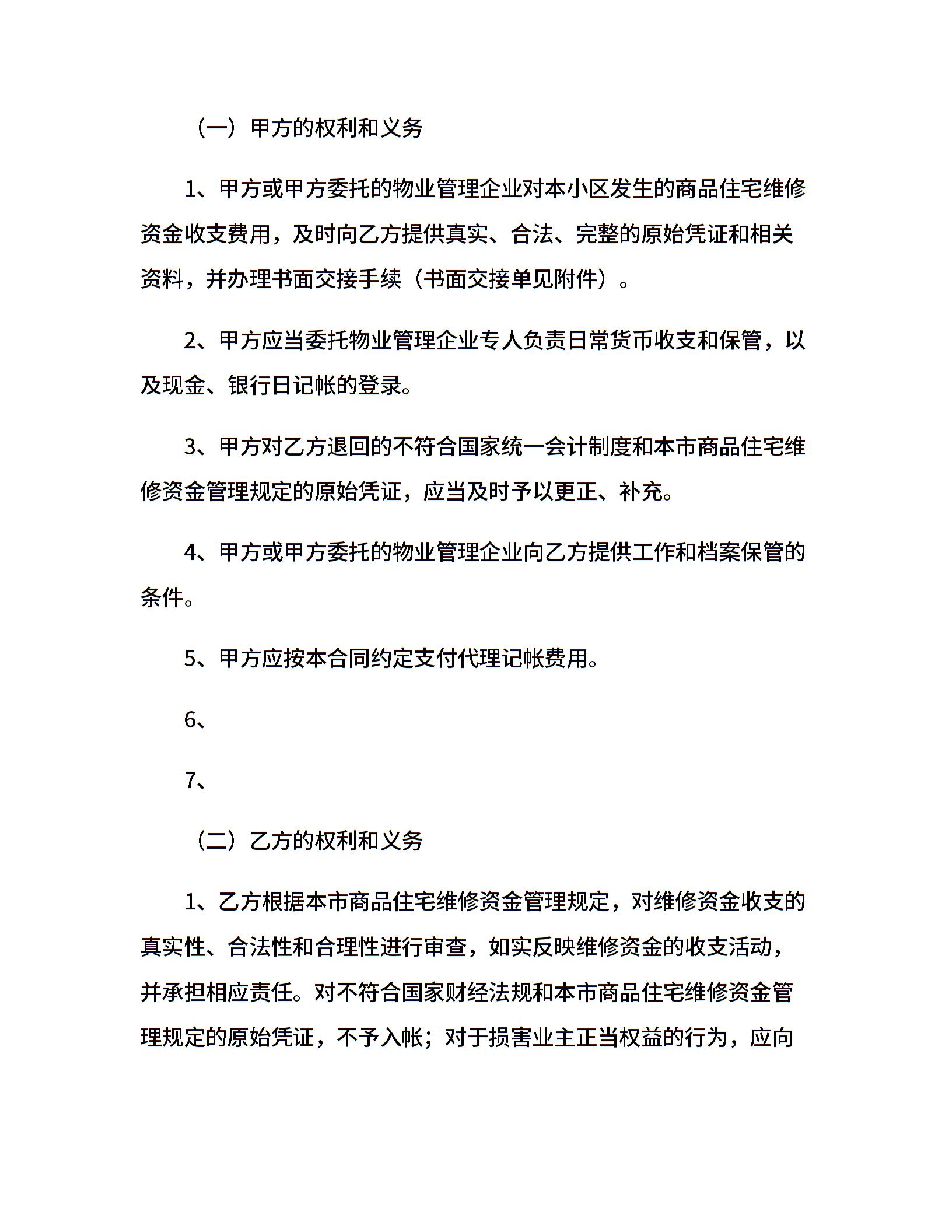 （一）甲方的权利和义务

1、甲方或甲方委托的物业管理企业对本小区发生的商品住宅维修资金收支费用，及时向乙方提供真实、合法、完整的原始凭证和相关资料，并办理书面交接手续（书面交接单见附件）。

2、甲方应当委托物业管理企业专人负责日常货币收支和保管，以及现金、银行日记帐的登录。

3、甲方对乙方退回的不符合国家统一会计制度和本市商品住宅维修资金管理规定的原始凭证，应当及时予以更正、补充。

4、甲方或甲方委托的物业管理企业向乙方提供工作和档案保管的条件。

5、甲方应按本合同约定支付代理记帐费用。

6、

7、

（二）乙方的权利和义务

1、乙方根据本市商品住宅维修资金管理规定，对维修资金收支的真实性、合法性和合理性进行审查，如实反映维修资金的收支活动，并承担相应责任。对不符合国家财经法规和本市商品住宅维修资金管理规定的原始凭证，不予入帐；对于损害业主正当权益的行为，应向